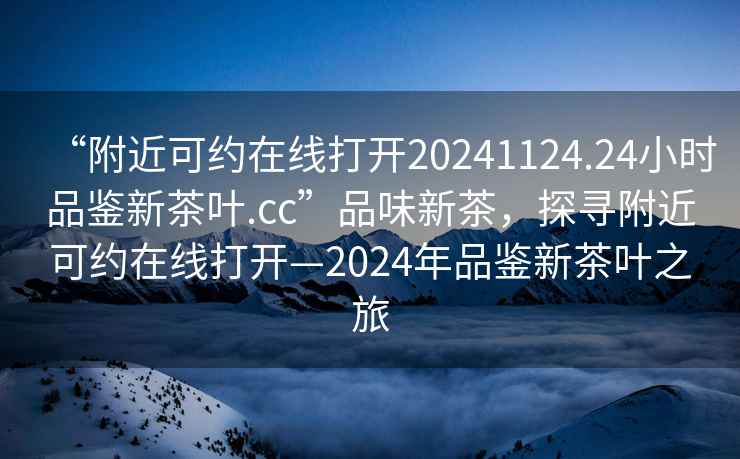 “附近可约在线打开20241124.24小时品鉴新茶叶.cc”品味新茶，探寻附近可约在线打开—2024年品鉴新茶叶之旅